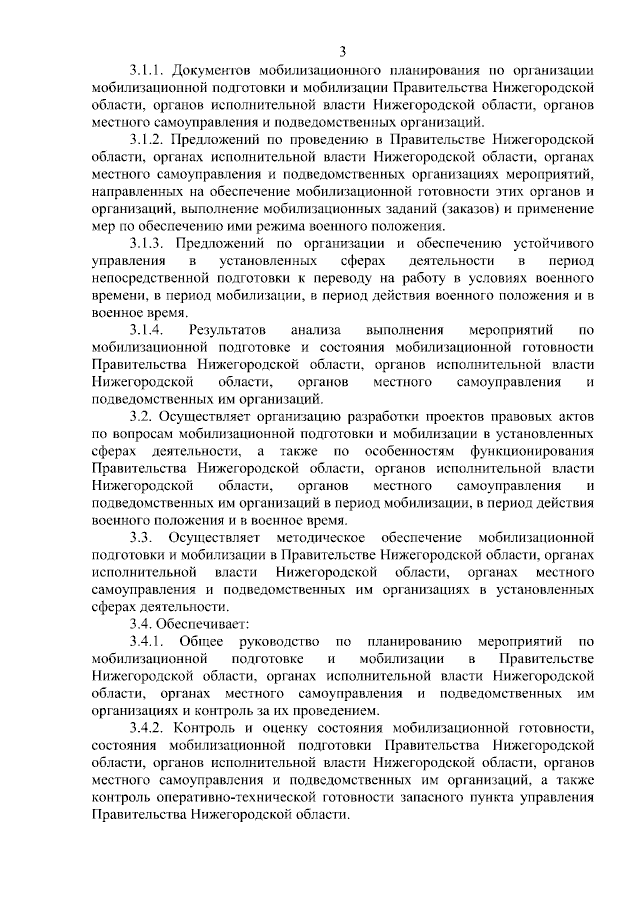 3

3.1.1. Документов мобилизационного планирования по организации мобилизационной подготовки и мобилизации Правительства Нижегородской области, органов исполнительной власти Нижегородской области, органов местного самоуправления и подведомственных организаций.

3.1.2. Предложений по проведению в Правительстве Нижегородской области, органах исполнительной власти Нижегородской области, органах местного самоуправления и подведомственных организациях мероприятий, направленных на обеспечение мобилизационной готовности этих органов и организаций, выполнение мобилизационных заданий (заказов) и применение мер по обеспечению ими режима военного положения.

3.1.3. Предложений по организации и обеспечению устойчивого управления в установленных сферах деятельности в период непосредственной подготовки к переводу на работу в условиях военного времени, в период мобилизации, в период действия военного положения и в военное время.

3.1.4. Результатов анализа выполнения мероприятий по мобилизационной подготовке и состояния мобилизационной готовности Правительства Нижегородской области, органов исполнительной власти Нижегородской области, органов местного самоуправления и подведомственных им организаций.

3.2. Осуществляет организацию разработки проектов правовых актов по вопросам мобилизационной подготовки и мобилизации в установленных сферах деятельности, а также по особенностям функционирования Правительства Нижегородской области, органов исполнительной власти Нижегородской области, органов местного самоуправления и подведомственных им организаций в период мобилизации, в период действия военного положения и в военное время.

3.3. Осуществляет методическое обеспечение мобилизационной подготовки и мобилизации в Правительстве Нижегородской области, органах исполнительной власти Нижегородской области, органах местного самоуправления и подведомственных им организациях в установленных сферах деятельности.

3.4. Обеспечивает:

3.4.1. Общее руководство по планированию мероприятий по мобилизационной подготовке и мобилизации в Правительстве Нижегородской области, органах исполнительной власти Нижегородской области, органах местного самоуправления и подведомственных им организациях и контроль за их проведением.

3.4.2. Контроль и оценку состояния мобилизационной готовности, состояния мобилизационной подготовки Правительства Нижегородской области, органов исполнительной власти Нижегородской области, органов местного самоуправления и подведомственных им организаций, а также контроль оперативно-технической готовности запасного пункта управления Правительства Нижегородской области.